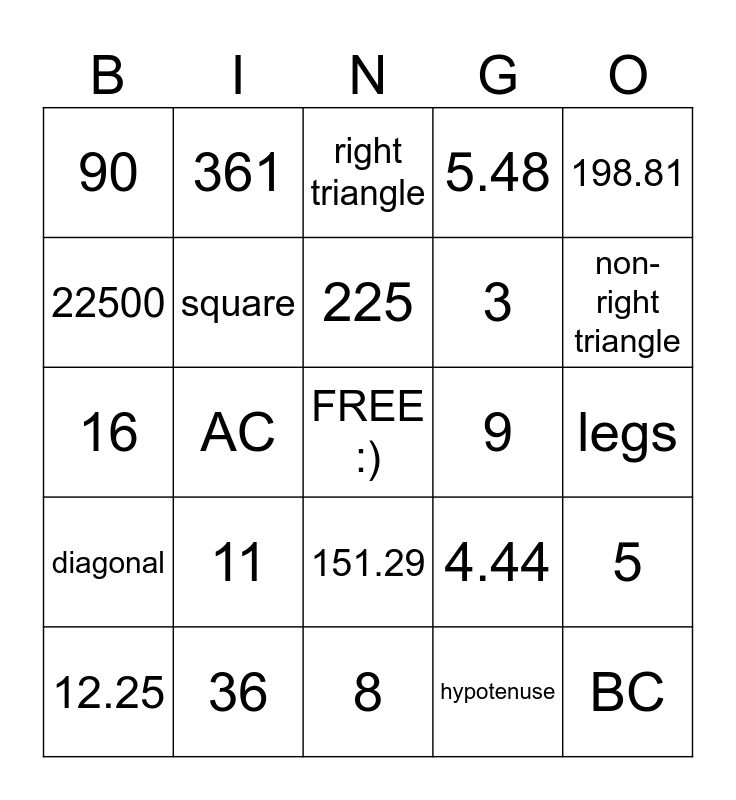 | B | I | N | G | O |
|---|---|---|---|---|
| 90 | 361 | right triangle | 5.48 | 198.81 |
| 22500 | square | 225 | 3 | non-right triangle |
| 16 | AC | FREE :) | 9 | legs |
| diagonal | 11 | 151.29 | 4.44 | 5 |
| 12.25 | 36 | 8 | hypotenuse | BC |